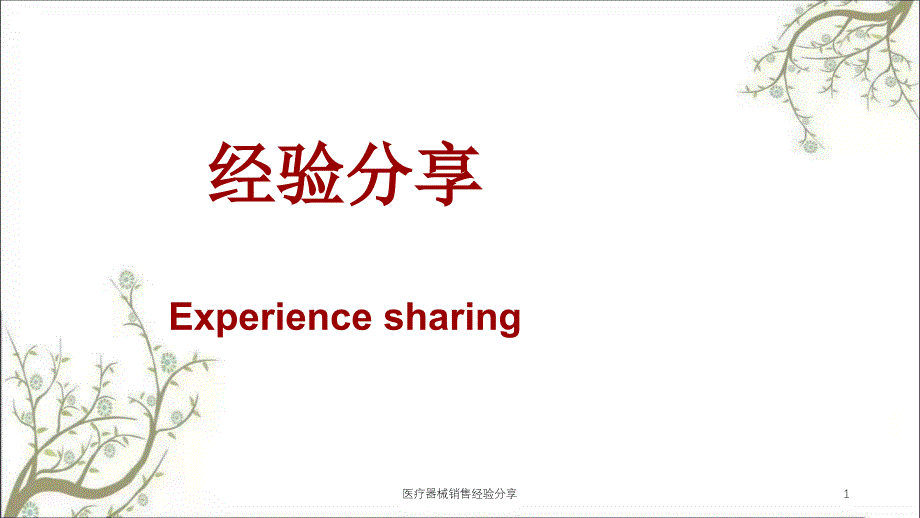 经验分享

Experience sharing

医疗器械销售经验分享

1